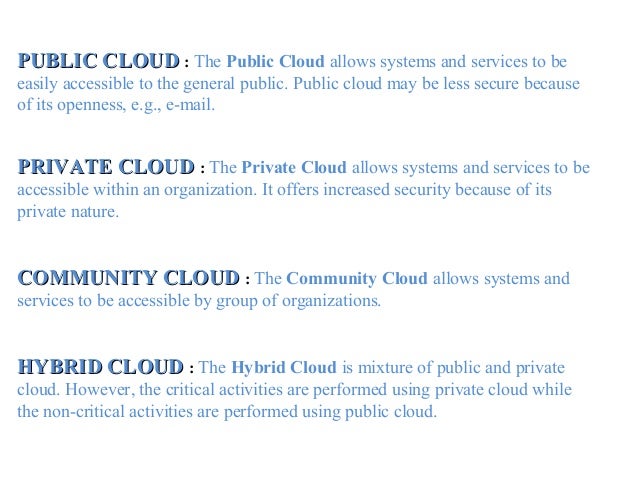 PUBLIC CLOUD : The Public Cloud allows systems and services to be easily accessible to the general public. Public cloud may be less secure because of its openness, e.g., e-mail.

PRIVATE CLOUD : The Private Cloud allows systems and services to be accessible within an organization. It offers increased security because of its private nature.

COMMUNITY CLOUD : The Community Cloud allows systems and services to be accessible by group of organizations.

HYBRID CLOUD : The Hybrid Cloud is mixture of public and private cloud. However, the critical activities are performed using private cloud while the non-critical activities are performed using public cloud.